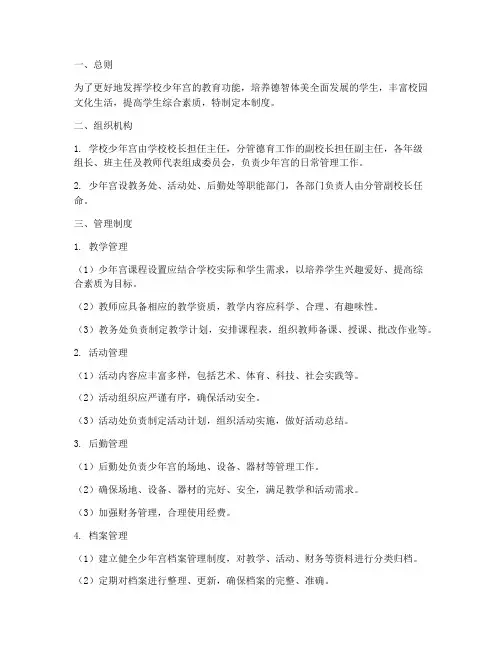 一、总则

为了更好地发挥学校少年宫的教育功能，培养德智体美全面发展的学生，丰富校园文化生活，提高学生综合素质，特制定本制度。

二、组织机构

1. 学校少年宫由学校校长担任主任，分管德育工作的副校长担任副主任，各年级组长、班主任及教师代表组成委员会，负责少年宫的日常管理工作。

2. 少年宫设教务处、活动处、后勤处等职能部门，各部门负责人由分管副校长任命。

三、管理制度

1. 教学管理

（1）少年宫课程设置应结合学校实际和学生需求，以培养学生兴趣爱好、提高综合素质为目标。

（2）教师应具备相应的教学资质，教学内容应科学、合理、有趣味性。

（3）教务处负责制定教学计划，安排课程表，组织教师备课、授课、批改作业等。

2. 活动管理

（1）活动内容应丰富多样，包括艺术、体育、科技、社会实践等。

（2）活动组织应严谨有序，确保活动安全。

（3）活动处负责制定活动计划，组织活动实施，做好活动总结。

3. 后勤管理

（1）后勤处负责少年宫的场地、设备、器材等管理工作。

（2）确保场地、设备、器材的完好、安全，满足教学和活动需求。

（3）加强财务管理，合理使用经费。

4. 档案管理

（1）建立健全少年宫档案管理制度，对教学、活动、财务等资料进行分类归档。

（2）定期对档案进行整理、更新，确保档案的完整、准确。